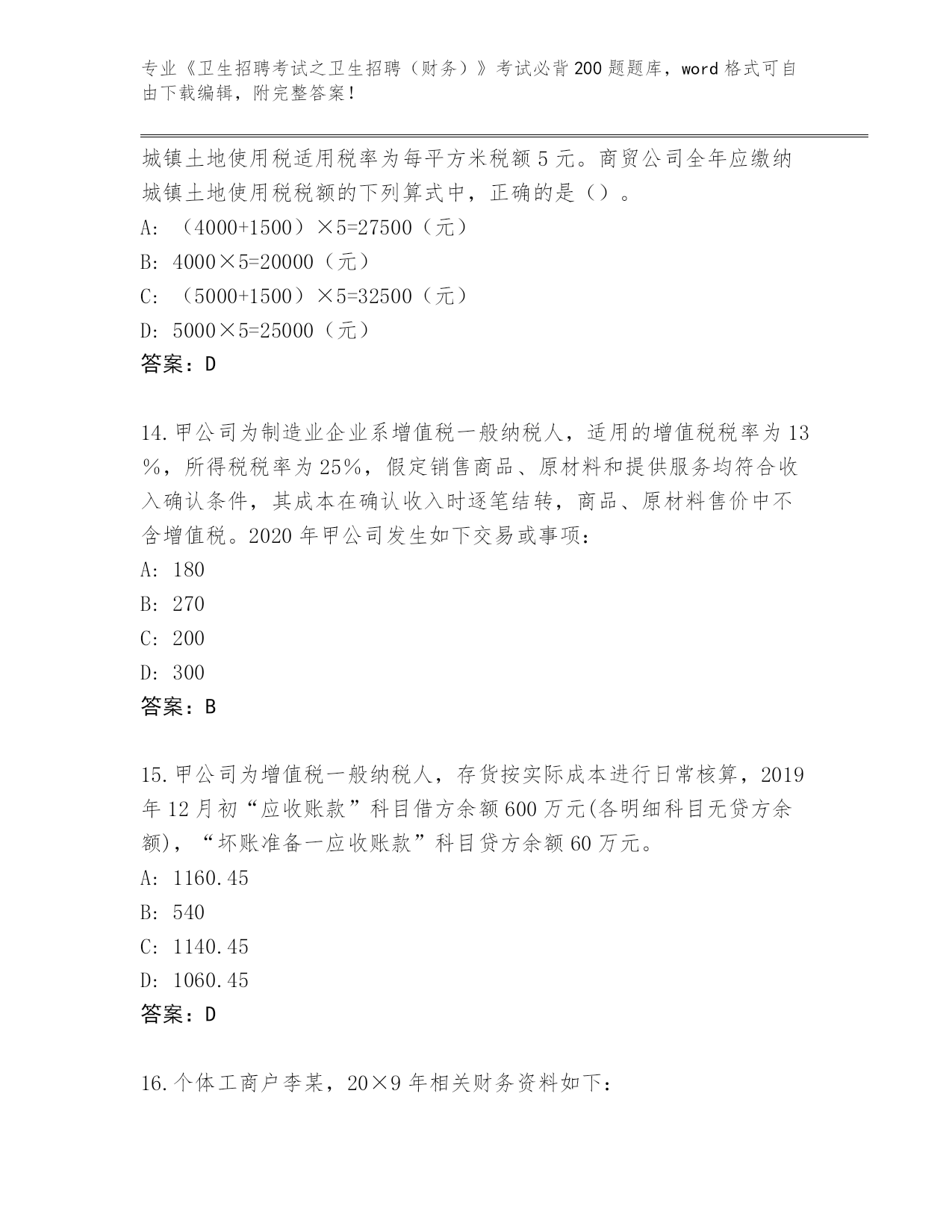 专业《卫生招聘考试之卫生招聘（财务）》考试必背200题题库，word格式可自由下载编辑，附完整答案！

城镇土地使用税适用税率为每平方米税额5元。商贸公司全年应缴纳城镇土地使用税税额的下列算式中，正确的是（）。
A: （4000+1500）×5=27500（元）
B: 4000×5=20000（元）
C: （5000+1500）×5=32500（元）
D: 5000×5=25000（元）
答案：D

14.甲公司为制造业企业系增值税一般纳税人，适用的增值税税率为13%，所得税税率为25%，假定销售商品、原材料和提供服务均符合收入确认条件，其成本在确认收入时逐笔结转，商品、原材料售价中不含增值税。2020年甲公司发生如下交易或事项：
A: 180
B: 270
C: 200
D: 300
答案：B

15.甲公司为增值税一般纳税人，存货按实际成本进行日常核算，2019年12月初“应收账款”科目借方余额600万元(各明细科目无贷方余额)，“坏账准备一应收账款”科目贷方余额60万元。
A: 1160.45
B: 540
C: 1140.45
D: 1060.45
答案：D

16.个体工商户李某，20×9年相关财务资料如下：